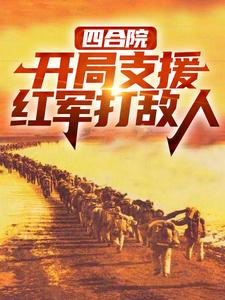 四合院
开局支援
红军打敌人